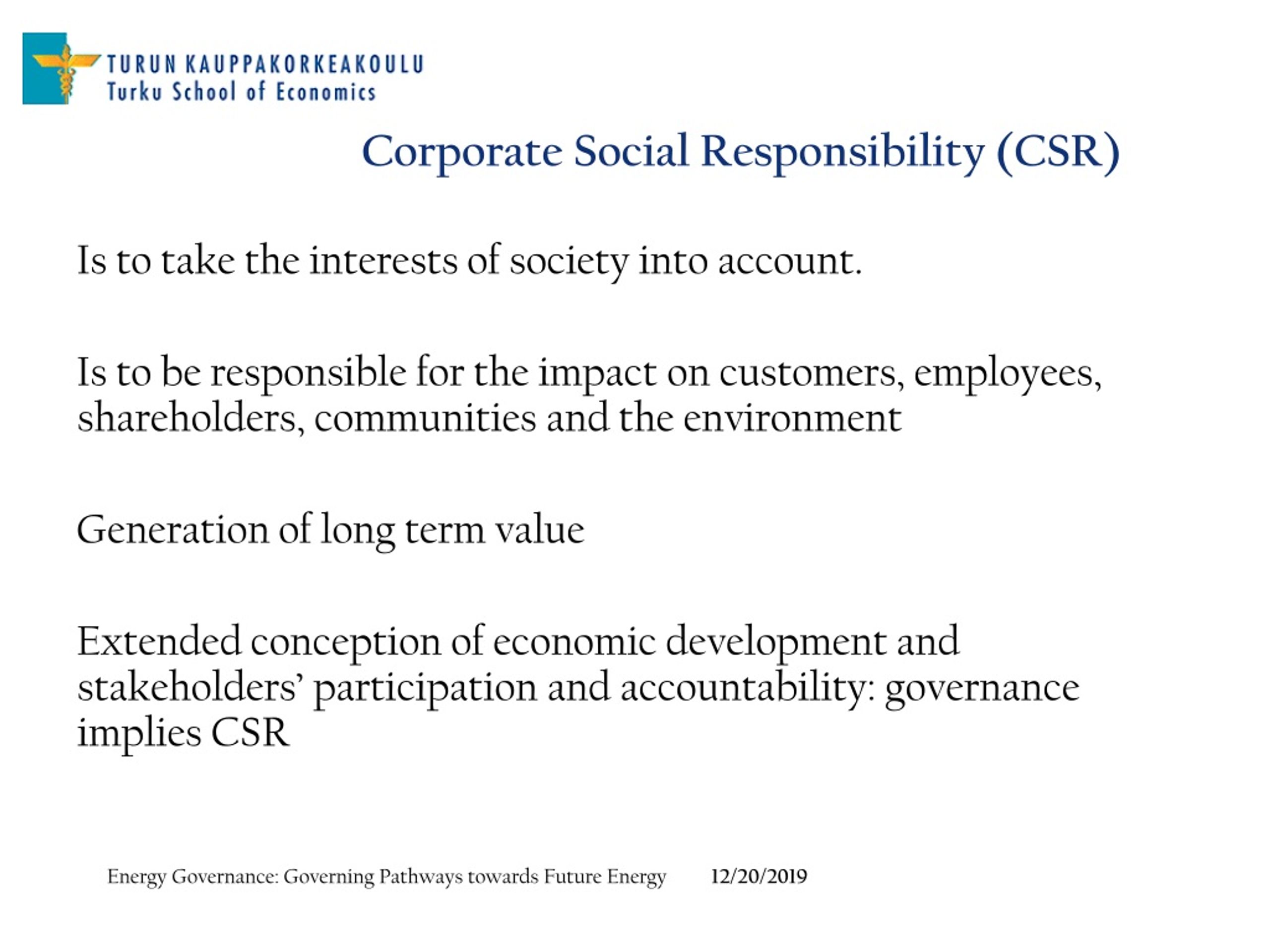 TURUN KAUPPAKORKEAKOULU
Turku School of Economics

Corporate Social Responsibility (CSR)

Is to take the interests of society into account.

Is to be responsible for the impact on customers, employees, shareholders, communities and the environment

Generation of long term value

Extended conception of economic development and stakeholders' participation and accountability: governance implies CSR

Energy Governance: Governing Pathways towards Future Energy 12/20/2019